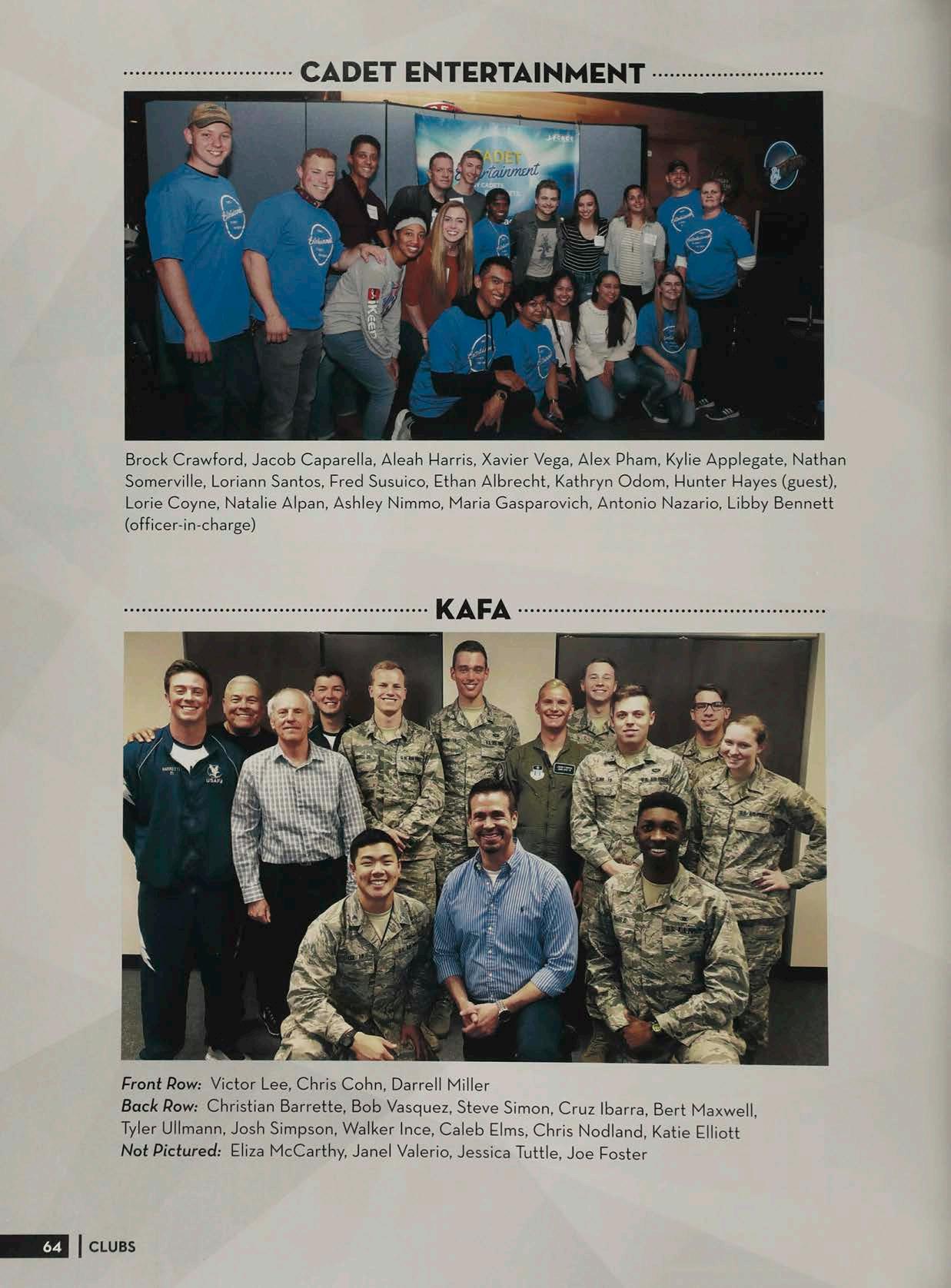 CADET ENTERTAINMENT

Brock Crawford, Jacob Caparella, Aleah Harris, Xavier Vega, Alex Pham, Kylie Applegate, Nathan Somerville, Loriann Santos, Fred Susuico, Ethan Albrecht, Kathryn Odom, Hunter Hayes (guest), Lorie Coyne, Natalie Alpan, Ashley Nimmo, Maria Gasparovich, Antonio Nazario, Libby Bennett (officer-in-charge)

KAFA

Front Row: Victor Lee, Chris Cohn, Darrell Miller
Back Row: Christian Barrette, Bob Vasquez, Steve Simon, Cruz Ibarra, Bert Maxwell, Tyler Ullmann, Josh Simpson, Walker Ince, Caleb Elms, Chris Nodland, Katie Elliott
Not Pictured: Eliza McCarthy, Janel Valerio, Jessica Tuttle, Joe Foster

64 | CLUBS